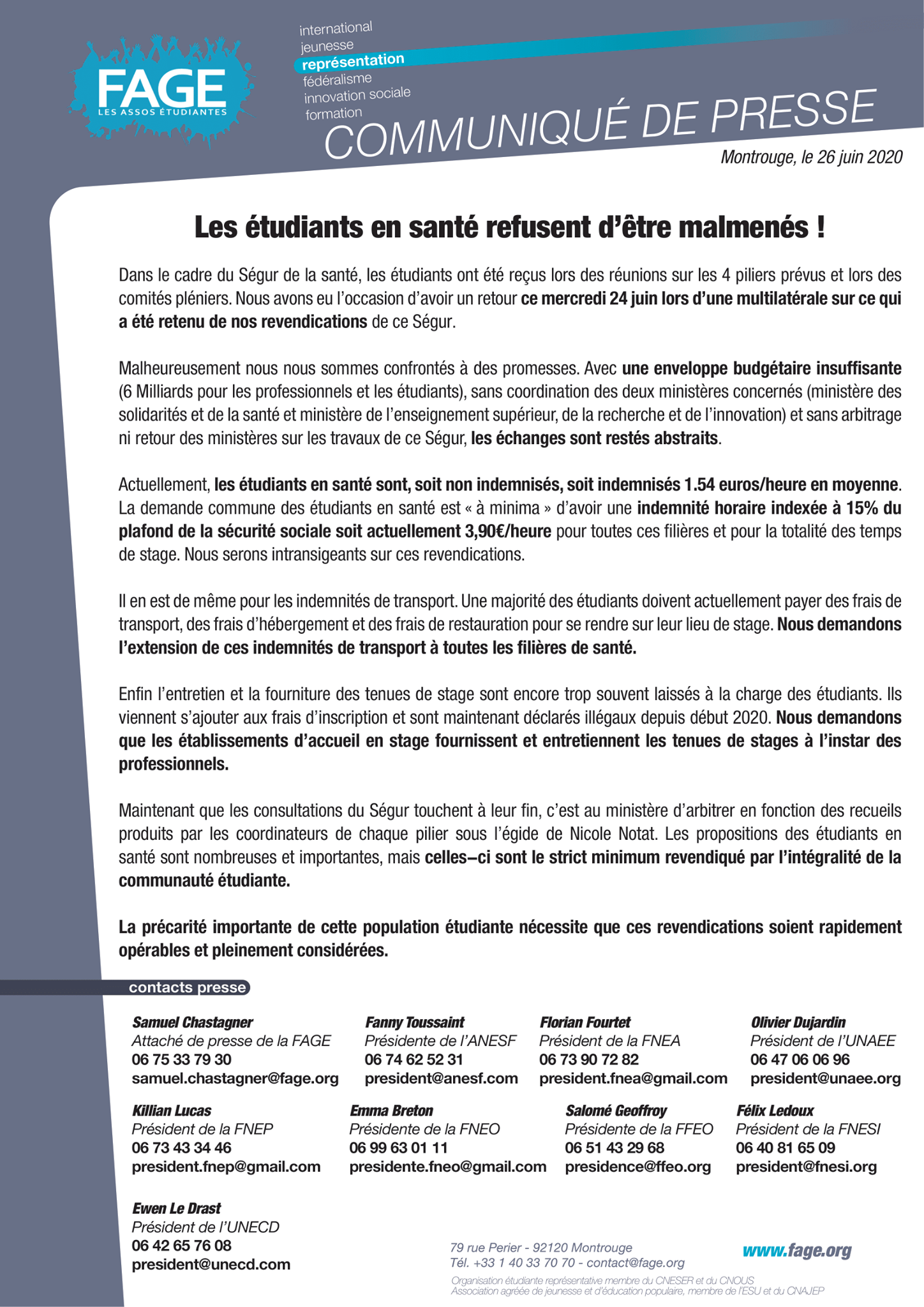 FAGE
LES ASSOS ÉTUDIANTES

international
jeunesse
représentation
fédéralisme
innovation sociale
formation

COMMUNIQUÉ DE PRESSE

Montrouge, le 26 juin 2020

Les étudiants en santé refusent d'être malmenés !

Dans le cadre du Ségur de la santé, les étudiants ont été reçus lors des réunions sur les 4 piliers prévus et lors des comités pléniers. Nous avons eu l'occasion d'avoir un retour ce mercredi 24 juin lors d'une multilatérale sur ce qui a été retenu de nos revendications de ce Ségur.

Malheureusement nous nous sommes confrontés à des promesses. Avec une enveloppe budgétaire insuffisante (6 Milliards pour les professionnels et les étudiants), sans coordination des deux ministères concernés (ministère des solidarités et de la santé et ministère de l'enseignement supérieur, de la recherche et de l'innovation) et sans arbitrage ni retour des ministères sur les travaux de ce Ségur, les échanges sont restés abstraits.

Actuellement, les étudiants en santé sont, soit non indemnisés, soit indemnisés 1.54 euros/heure en moyenne. La demande commune des étudiants en santé est « à minima » d'avoir une indemnité horaire indexée à 15% du plafond de la sécurité sociale soit actuellement 3,90€/heure pour toutes ces filières et pour la totalité des temps de stage. Nous serons intransigeants sur ces revendications.

Il en est de même pour les indemnités de transport. Une majorité des étudiants doivent actuellement payer des frais de transport, des frais d'hébergement et des frais de restauration pour se rendre sur leur lieu de stage. Nous demandons l'extension de ces indemnités de transport à toutes les filières de santé.

Enfin l'entretien et la fourniture des tenues de stage sont encore trop souvent laissés à la charge des étudiants. Ils viennent s'ajouter aux frais d'inscription et sont maintenant déclarés illégaux depuis début 2020. Nous demandons que les établissements d'accueil en stage fournissent et entretiennent les tenues de stages à l'instar des professionnels.

Maintenant que les consultations du Ségur touchent à leur fin, c'est au ministère d'arbitrer en fonction des recueils produits par les coordinateurs de chaque pilier sous l'égide de Nicole Notat. Les propositions des étudiants en santé sont nombreuses et importantes, mais celles–ci sont le strict minimum revendiqué par l'intégralité de la communauté étudiante.

La précarité importante de cette population étudiante nécessite que ces revendications soient rapidement opérables et pleinement considérées.

contacts presse

Samuel Chastagner
Attaché de presse de la FAGE
06 75 33 79 30
samuel.chastagner@fage.org

Fanny Toussaint
Présidente de l'ANESF
06 74 62 52 31
president@anesf.com

Florian Fourtet
Président de la FNEA
06 73 90 72 82
president.fnea@gmail.com

Olivier Dujardin
Président de l'UNAEE
06 47 06 06 96
president@unaee.org

Killian Lucas
Président de la FNEP
06 73 43 34 46
president.fnep@gmail.com

Emma Breton
Présidente de la FNEO
06 99 63 01 11
presidente.fneo@gmail.com

Salomé Geoffroy
Présidente de la FFEO
06 51 43 29 68
presidence@ffeo.org

Félix Ledoux
Président de la FNESI
06 40 81 65 09
president@fnesi.org

Ewen Le Drast
Président de l'UNECD
06 42 65 76 08
president@unecd.com

79 rue Perier - 92120 Montrouge
Tél. +33 1 40 33 70 70 - contact@fage.org

www.fage.org

Organisation étudiante représentative membre du CNESER et du CNOUS
Association agréée de jeunesse et d'éducation populaire, membre de l'ESU et du CNAJEP